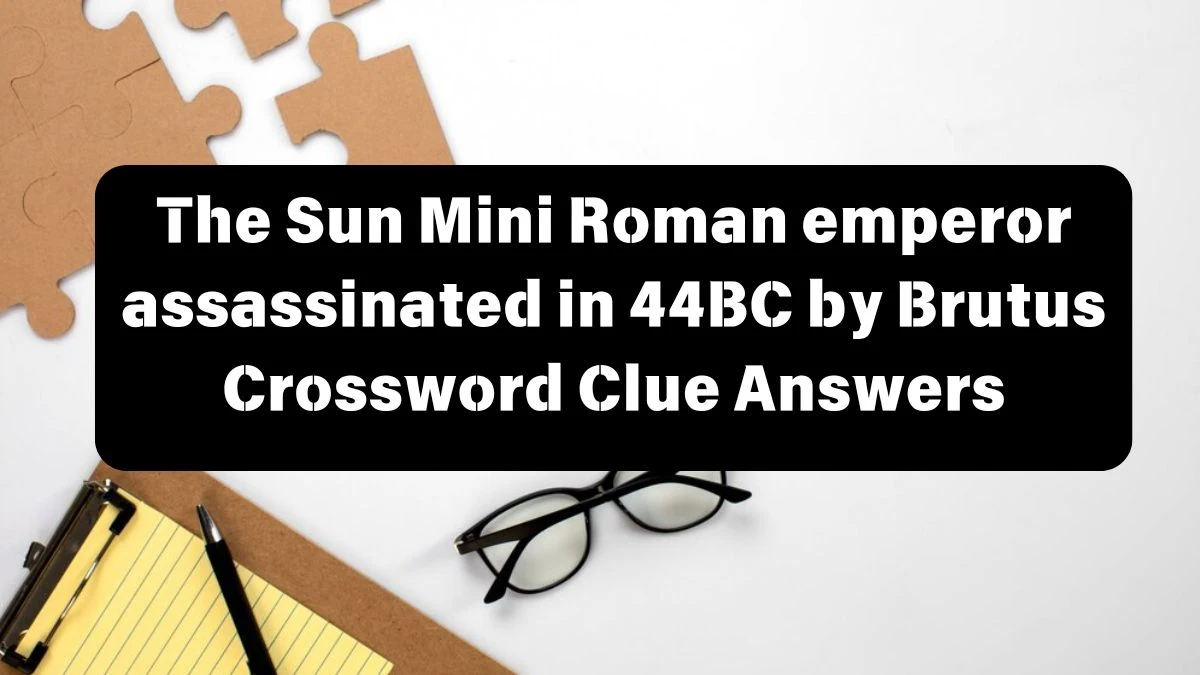 The Sun Mini Roman emperor assassinated in 44BC by Brutus Crossword Clue Answers